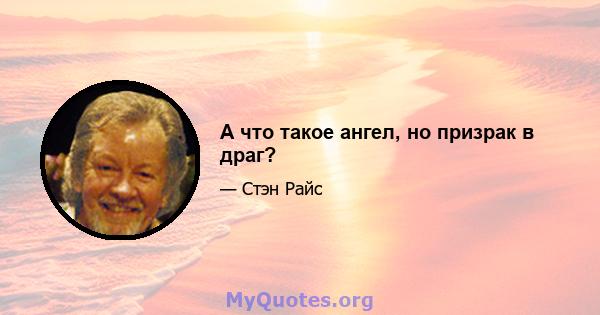 А что такое ангел, но призрак в драг?

— Стэн Райс

MyQuotes.org